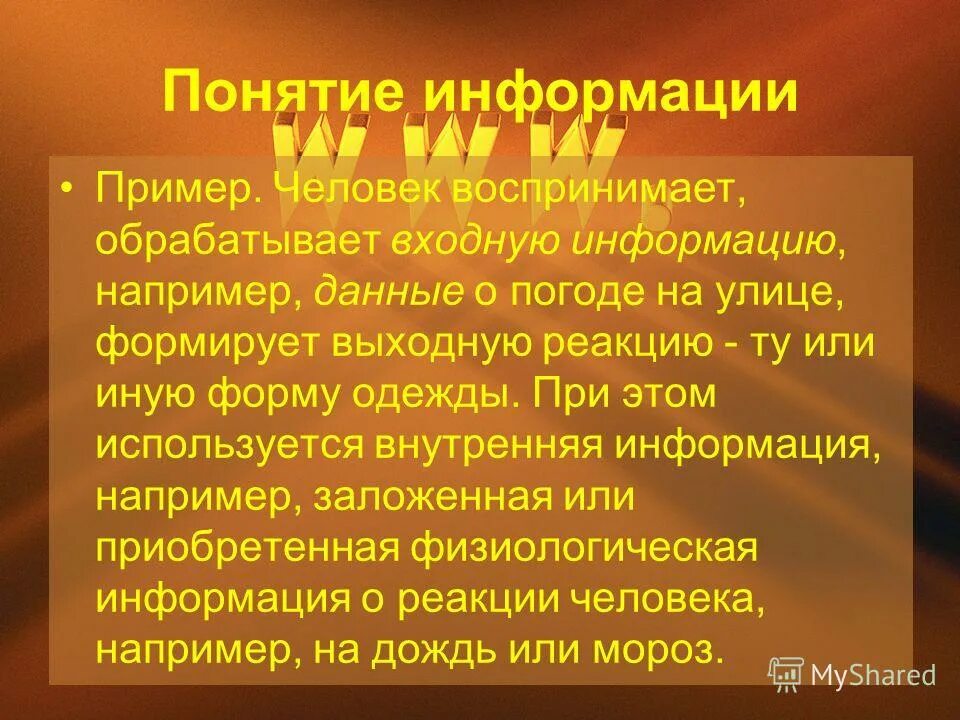 Понятие информации

• Пример. Человек воспринимает, обрабатывает входную информацию, например, данные о погоде на улице, формирует выходную реакцию - ту или иную форму одежды. При этом используется внутренняя информация, например, заложенная или приобретенная физиологическая информация о реакции человека, например, на дождь или мороз.

MyShared